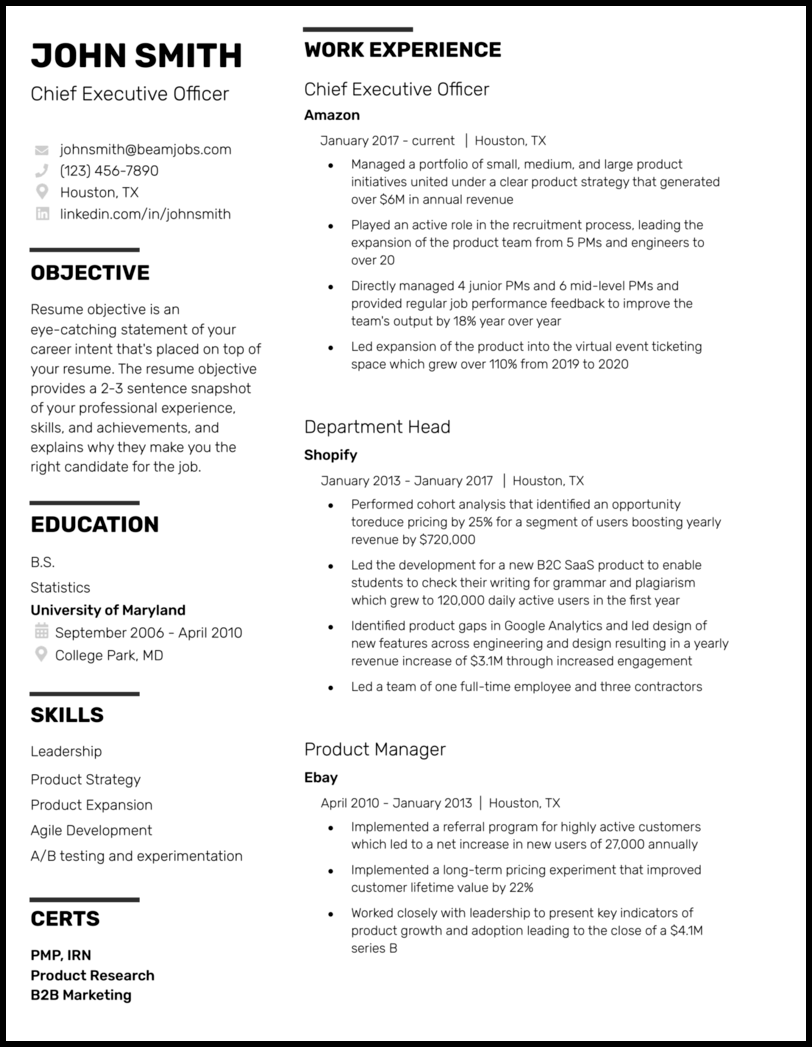 JOHN SMITH
Chief Executive Officer

johnsmith@beamjobs.com
(123) 456-7890
Houston, TX
linkedin.com/in/johnsmith

OBJECTIVE

Resume objective is an eye-catching statement of your career intent that's placed on top of your resume. The resume objective provides a 2-3 sentence snapshot of your professional experience, skills, and achievements, and explains why they make you the right candidate for the job.

EDUCATION

B.S.
Statistics
University of Maryland
September 2006 - April 2010
College Park, MD

SKILLS

Leadership
Product Strategy
Product Expansion
Agile Development
A/B testing and experimentation

CERTS

PMP, IRN
Product Research
B2B Marketing

WORK EXPERIENCE

Chief Executive Officer
Amazon
January 2017 - current | Houston, TX
• Managed a portfolio of small, medium, and large product initiatives united under a clear product strategy that generated over $6M in annual revenue
• Played an active role in the recruitment process, leading the expansion of the product team from 5 PMs and engineers to over 20
• Directly managed 4 junior PMs and 6 mid-level PMs and provided regular job performance feedback to improve the team's output by 18% year over year
• Led expansion of the product into the virtual event ticketing space which grew over 110% from 2019 to 2020

Department Head
Shopify
January 2013 - January 2017 | Houston, TX
• Performed cohort analysis that identified an opportunity toreduce pricing by 25% for a segment of users boosting yearly revenue by $720,000
• Led the development for a new B2C SaaS product to enable students to check their writing for grammar and plagiarism which grew to 120,000 daily active users in the first year
• Identified product gaps in Google Analytics and led design of new features across engineering and design resulting in a yearly revenue increase of $3.1M through increased engagement
• Led a team of one full-time employee and three contractors

Product Manager
Ebay
April 2010 - January 2013 | Houston, TX
• Implemented a referral program for highly active customers which led to a net increase in new users of 27,000 annually
• Implemented a long-term pricing experiment that improved customer lifetime value by 22%
• Worked closely with leadership to present key indicators of product growth and adoption leading to the close of a $4.1M series B